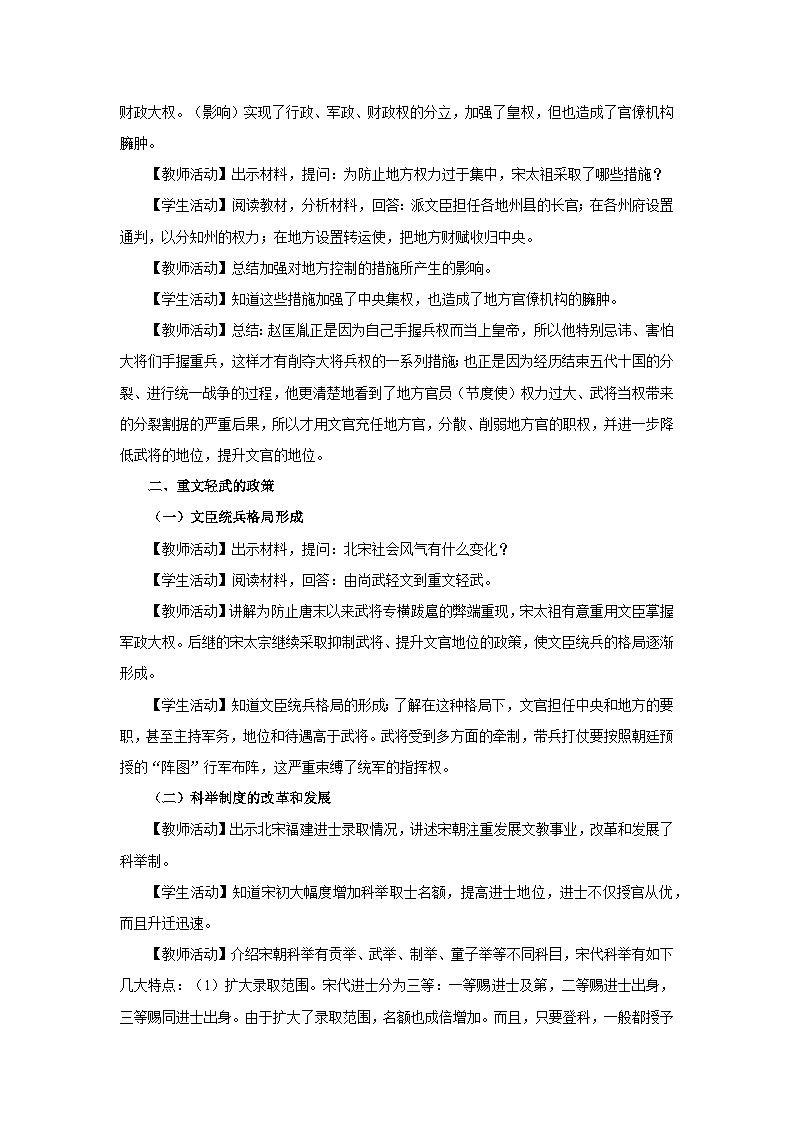 财政大权。（影响）实现了行政、军政、财政权的分立，加强了皇权，但也造成了官僚机构臃肿。

【教师活动】出示材料，提问：为防止地方权力过于集中，宋太祖采取了哪些措施？

【学生活动】阅读教材，分析材料，回答：派文臣担任各地州县的长官；在各州府设置通判，以分知州的权力；在地方设置转运使，把地方财赋收归中央。

【教师活动】总结加强对地方控制的措施所产生的影响。

【学生活动】知道这些措施加强了中央集权，也造成了地方官僚机构的臃肿。

【教师活动】总结：赵匡胤正是因为自己手握兵权而当上皇帝，所以他特别忌讳、害怕大将们手握重兵，这样才有削夺大将兵权的一系列措施；也正是因为经历结束五代十国的分裂、进行统一战争的过程，他更清楚地看到了地方官员（节度使）权力过大、武将当权带来的分裂割据的严重后果，所以才用文官充任地方官，分散、削弱地方官的职权，并进一步降低武将的地位，提升文官的地位。

二、重文轻武的政策

（一）文臣统兵格局形成

【教师活动】出示材料，提问：北宋社会风气有什么变化？

【学生活动】阅读材料，回答：由尚武轻文到重文轻武。

【教师活动】讲解为防止唐末以来武将专横跋扈的弊端重现，宋太祖有意重用文臣掌握军政大权。后继的宋太宗继续采取抑制武将、提升文官地位的政策，使文臣统兵的格局逐渐形成。

【学生活动】知道文臣统兵格局的形成；了解在这种格局下，文官担任中央和地方的要职，甚至主持军务，地位和待遇高于武将。武将受到多方面的牵制，带兵打仗要按照朝廷预授的“阵图”行军布阵，这严重束缚了统军的指挥权。

（二）科举制度的改革和发展

【教师活动】出示北宋福建进士录取情况，讲述宋朝注重发展文教事业，改革和发展了科举制。

【学生活动】知道宋初大幅度增加科举取士名额，提高进士地位，进士不仅授官从优，而且升迁迅速。

【教师活动】介绍宋朝科举有贡举、武举、制举、童子举等不同科目，宋代科举有如下几大特点：（1）扩大录取范围。宋代进士分为三等：一等赐进士及第，二等赐进士出身，三等赐同进士出身。由于扩大了录取范围，名额也成倍增加。而且，只要登科，一般都授予